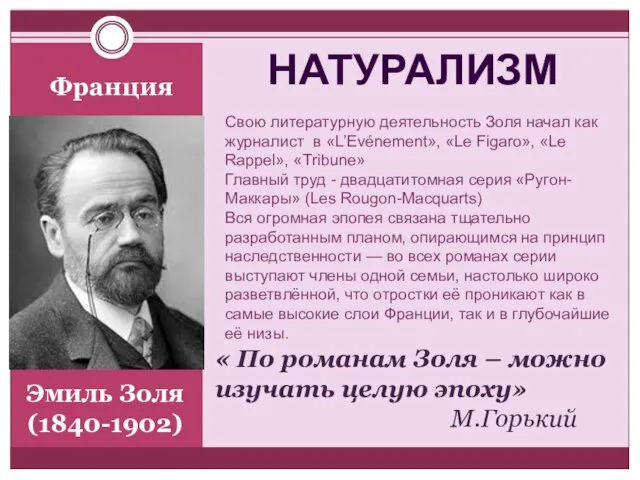 Франция

НАТУРАЛИЗМ

Свою литературную деятельность Золя начал как журналист в «L'Evénement», «Le Figaro», «Le Rappel», «Tribune»
Главный труд - двадцатитомная серия «Ругон-Маккары» (Les Rougon-Macquarts)
Вся огромная эпопея связана тщательно разработанным планом, опирающимся на принцип наследственности — во всех романах серии выступают члены одной семьи, настолько широко разветвлённой, что отростки её проникают как в самые высокие слои Франции, так и в глубочайшие её низы.

« По романам Золя – можно изучать целую эпоху»
М.Горький

Эмиль Золя
(1840-1902)